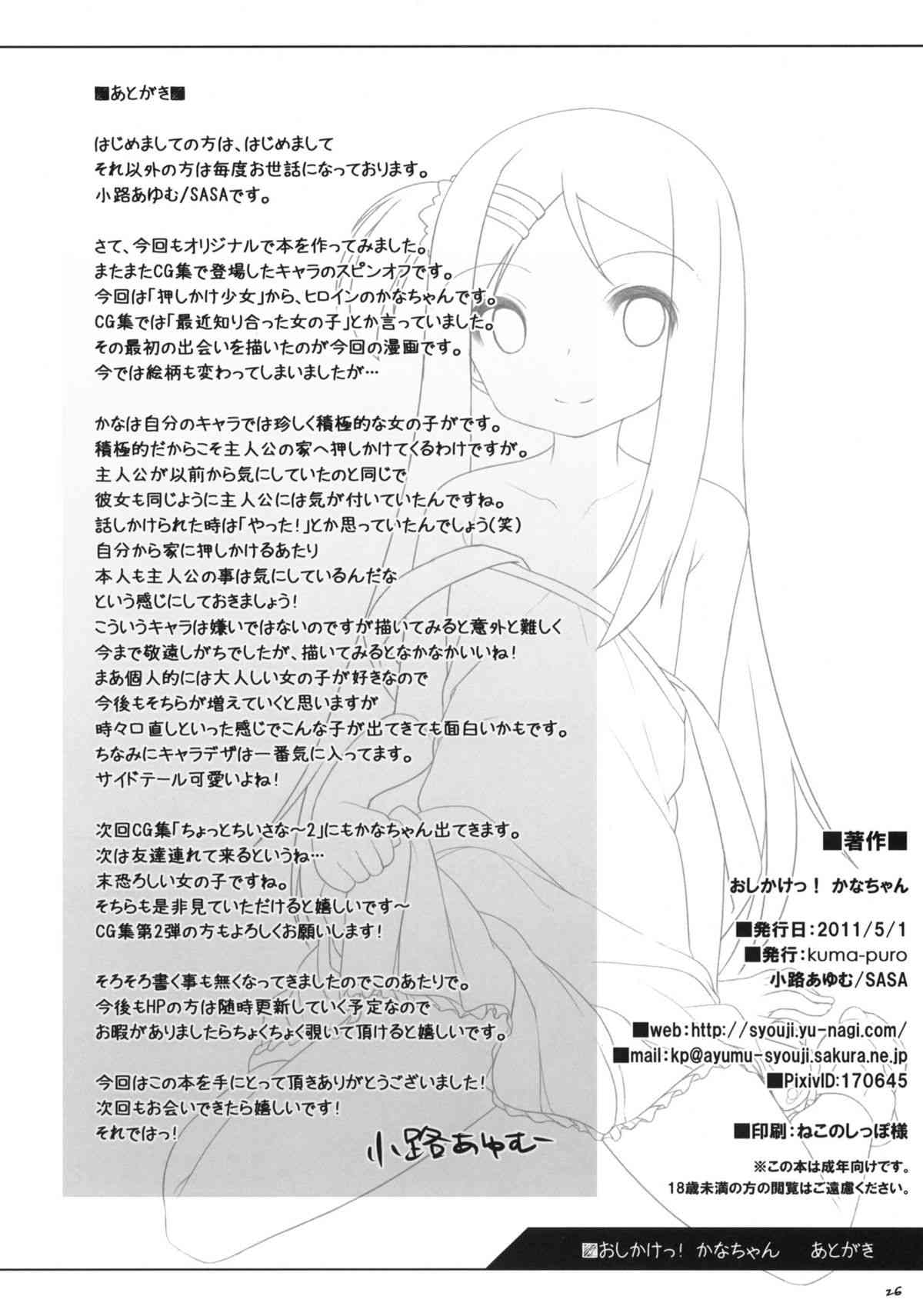 ■あとがき■

はじめましての方は、はじめまして
それ以外の方は毎度お世話になっております。
小路あゆむ/SASAです。

さて、今回もオリジナルで本を作ってみました。
またまたCG集で登場したキャラのスピンオフです。
今回は「押しかけ少女」から、ヒロインのかなちゃんです。
CG集では「最近知り合った女の子」とか言っていました。
その最初の出会いを描いたのが今回の漫画です。
今では絵柄も変わってしまいましたが…

かなは自分のキャラでは珍しく積極的な女の子がです。
積極的だからこそ主人公の家へ押しかけてくるわけですが。
主人公が以前から気にしていたのと同じで
彼女も同じように主人公には気が付いていたんですね。
話しかけられた時は「やった!」とか思っていたんでしょう(笑)
自分から家に押しかけるあたり
本人も主人公の事は気にしているんだな
という感じにしておきましょう!
こういうキャラは嫌いではないのですが描いてみると意外と難しく
今まで敬遠しがちでしたが、描いてみるとなかなかいいね!
まあ個人的には大人しい女の子が好きなので
今後もそちらが増えていくと思いますが
時々口直しといった感じでこんな子が出てきても面白いかもです。
ちなみにキャラデザは一番気に入ってます。
サイドテール可愛いよね!

次回CG集「ちょっとちいさな～2」にもかなちゃん出てきます。
次は友達連れて来るというね…
末恐ろしい女の子ですね。
そちらも是非見ていただけると嬉しいです～
CG集第2弾の方もよろしくお願いします!

そろそろ書く事も無くなってきましたのでこのあたりで。
今後もHPの方は随時更新していく予定なので
お暇がありましたらちょくちょく覗いて頂けると嬉しいです。

今回はこの本を手にとって頂きありがとうございました!
次回もお会いできたら嬉しいです!
それではっ!

小路あゆむ

■著作■
おしかけっ! かなちゃん

■発行日:2011/5/1
■発行:kuma-puro
小路あゆむ/SASA

■web:http://syouji.yu-nagi.com/
■mail:kp@ayumu-syouji.sakura.ne.jp
■PixivID:170645

■印刷:ねこのしっぽ様

※この本は成年向けです。
18歳未満の方の閲覧はご遠慮ください。

■おしかけっ! かなちゃん あとがき

26